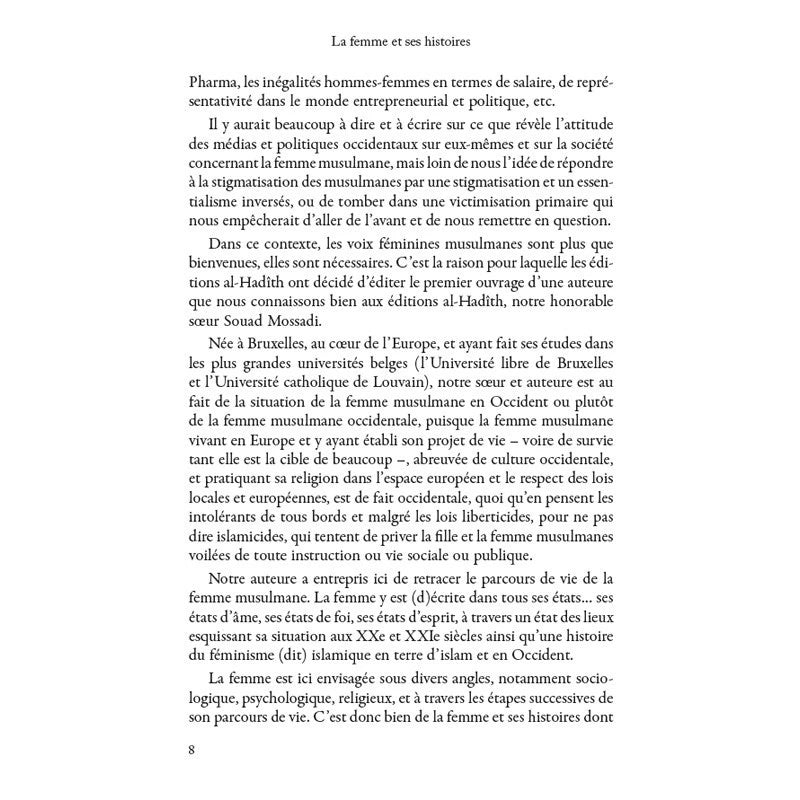 La femme et ses histoires

Pharma, les inégalités hommes-femmes en termes de salaire, de représentativité dans le monde entrepreneurial et politique, etc.

Il y aurait beaucoup à dire et à écrire sur ce que révèle l'attitude des médias et politiques occidentaux sur eux-mêmes et sur la société concernant la femme musulmane, mais loin de nous l'idée de répondre à la stigmatisation des musulmanes par une stigmatisation et un essentialisme inversés, ou de tomber dans une victimisation primaire qui nous empêcherait d'aller de l'avant et de nous remettre en question.

Dans ce contexte, les voix féminines musulmanes sont plus que bienvenues, elles sont nécessaires. C'est la raison pour laquelle les éditions al-Hadîth ont décidé d'éditer le premier ouvrage d'une auteure que nous connaissons bien aux éditions al-Hadîth, notre honorable sœur Souad Mossadi.

Née à Bruxelles, au cœur de l'Europe, et ayant fait ses études dans les plus grandes universités belges (l'Université libre de Bruxelles et l'Université catholique de Louvain), notre sœur et auteure est au fait de la situation de la femme musulmane en Occident ou plutôt de la femme musulmane occidentale, puisque la femme musulmane vivant en Europe et y ayant établi son projet de vie – voire de survie tant elle est la cible de beaucoup –, abreuvée de culture occidentale, et pratiquant sa religion dans l'espace européen et le respect des lois locales et européennes, est de fait occidentale, quoi qu'en pensent les intolérants de tous bords et malgré les lois liberticides, pour ne pas dire islamicides, qui tentent de priver la fille et la femme musulmanes voilées de toute instruction ou vie sociale ou publique.

Notre auteure a entrepris ici de retracer le parcours de vie de la femme musulmane. La femme y est (d)écrite dans tous ses états… ses états d'âme, ses états de foi, ses états d'esprit, à travers un état des lieux esquissant sa situation aux XXe et XXIe siècles ainsi qu'une histoire du féminisme (dit) islamique en terre d'islam et en Occident.

La femme est ici envisagée sous divers angles, notamment sociologique, psychologique, religieux, et à travers les étapes successives de son parcours de vie. C'est donc bien de la femme et ses histoires dont

8